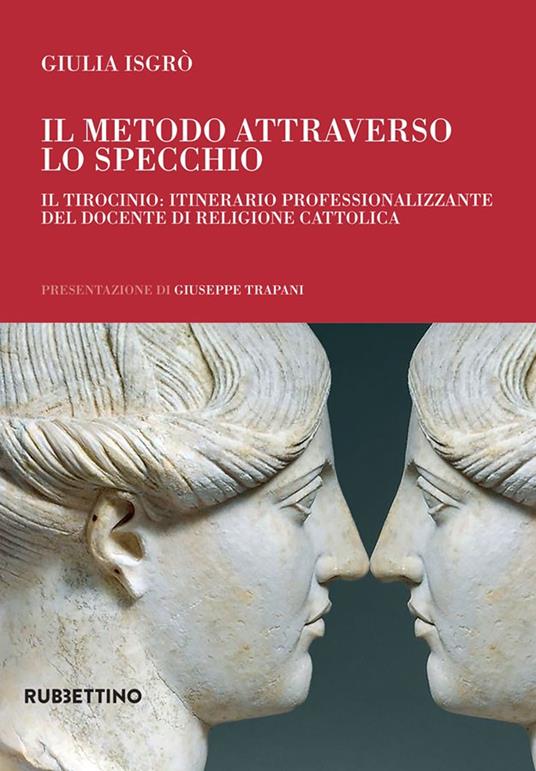 GIULIA ISGRÒ

IL METODO ATTRAVERSO LO SPECCHIO

IL TIROCINIO: ITINERARIO PROFESSIONALIZZANTE DEL DOCENTE DI RELIGIONE CATTOLICA

PRESENTAZIONE DI GIUSEPPE TRAPANI

RUBBETTINO